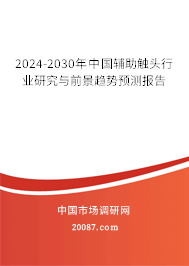 2024-2030年中国辅助触头行业研究与前景趋势预测报告

中国市场调研网

20087.com